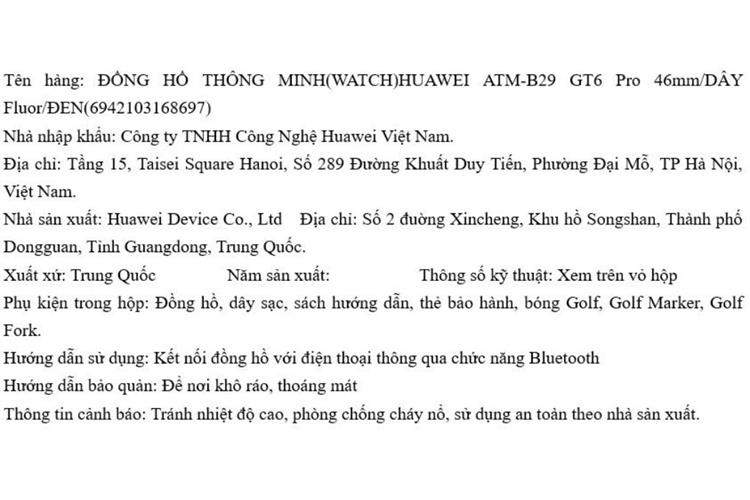 Tên hàng: ĐỒNG HỒ THÔNG MINH(WATCH)HUAWEI ATM-B29 GT6 Pro 46mm/DÂY Fluor/ĐEN(6942103168697)

Nhà nhập khẩu: Công ty TNHH Công Nghệ Huawei Việt Nam.

Địa chỉ: Tầng 15, Taisei Square Hanoi, Số 289 Đường Khuất Duy Tiến, Phường Đại Mỗ, TP Hà Nội, Việt Nam.

Nhà sản xuất: Huawei Device Co., Ltd Địa chỉ: Số 2 đường Xincheng, Khu hồ Songshan, Thành phố Dongguan, Tỉnh Guangdong, Trung Quốc.

Xuất xứ: Trung Quốc Năm sản xuất: Thông số kỹ thuật: Xem trên vỏ hộp

Phụ kiện trong hộp: Đồng hồ, dây sạc, sách hướng dẫn, thẻ bảo hành, bóng Golf, Golf Marker, Golf Fork.

Hướng dẫn sử dụng: Kết nối đồng hồ với điện thoại thông qua chức năng Bluetooth

Hướng dẫn bảo quản: Để nơi khô ráo, thoáng mát

Thông tin cảnh báo: Tránh nhiệt độ cao, phòng chống cháy nổ, sử dụng an toàn theo nhà sản xuất.